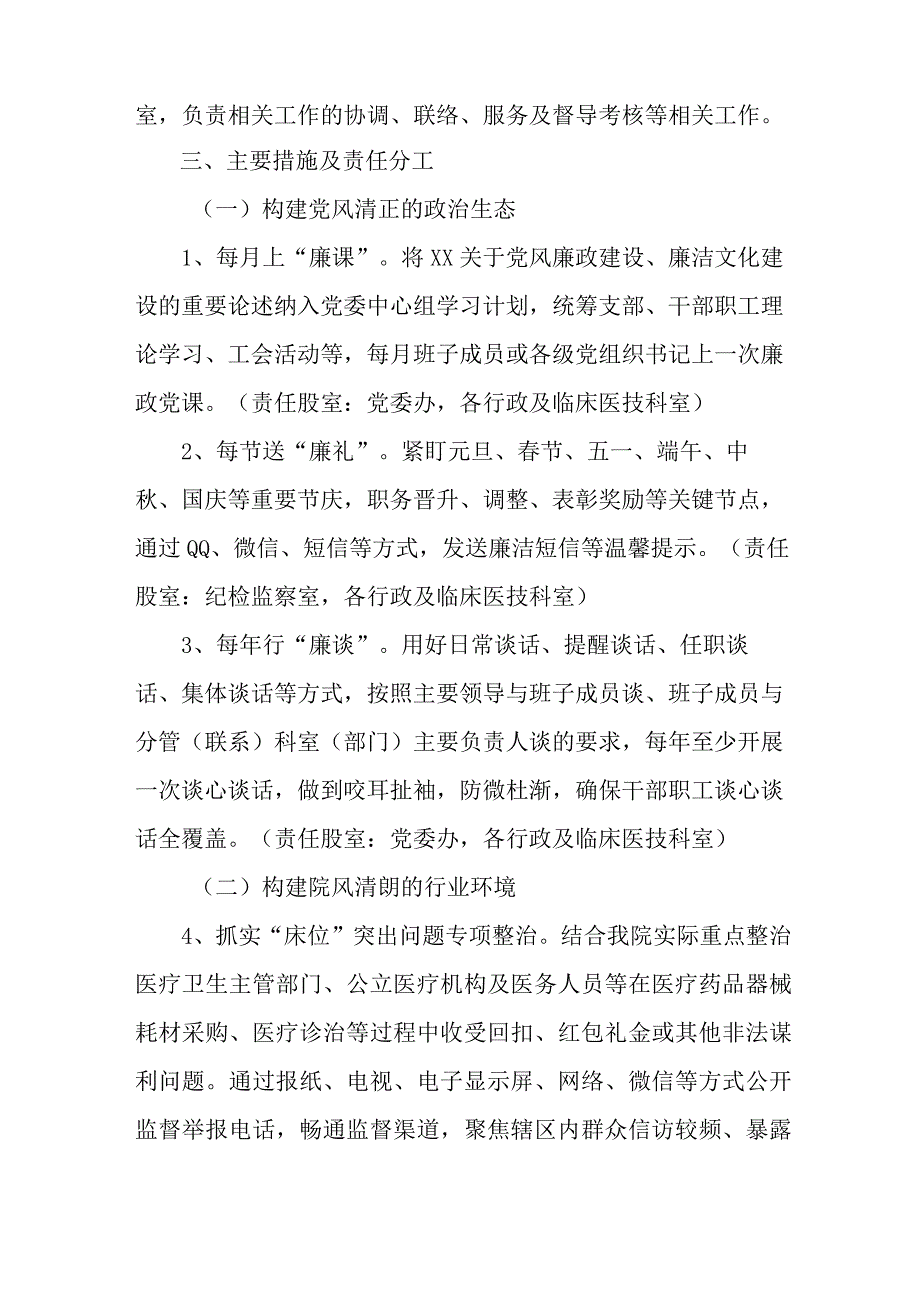 室，负责相关工作的协调、联络、服务及督导考核等相关工作。

三、主要措施及责任分工

（一）构建党风清正的政治生态

1、每月上“廉课”。将XX关于党风廉政建设、廉洁文化建设的重要论述纳入党委中心组学习计划，统筹支部、干部职工理论学习、工会活动等，每月班子成员或各级党组织书记上一次廉政党课。（责任股室：党委办，各行政及临床医技科室）

2、每节送“廉礼”。紧盯元旦、春节、五一、端午、中秋、国庆等重要节庆，职务晋升、调整、表彰奖励等关键节点，通过QQ、微信、短信等方式，发送廉洁短信等温馨提示。（责任股室：纪检监察室，各行政及临床医技科室）

3、每年行“廉谈”。用好日常谈话、提醒谈话、任职谈话、集体谈话等方式，按照主要领导与班子成员谈、班子成员与分管（联系）科室（部门）主要负责人谈的要求，每年至少开展一次谈心谈话，做到咬耳扯袖，防微杜渐，确保干部职工谈心谈话全覆盖。（责任股室：党委办，各行政及临床医技科室）

（二）构建院风清朗的行业环境

4、抓实“床位”突出问题专项整治。结合我院实际重点整治医疗卫生主管部门、公立医疗机构及医务人员等在医疗药品器械耗材采购、医疗诊治等过程中收受回扣、红包礼金或其他非法谋利问题。通过报纸、电视、电子显示屏、网络、微信等方式公开监督举报电话，畅通监督渠道，聚焦辖区内群众信访较频、暴露